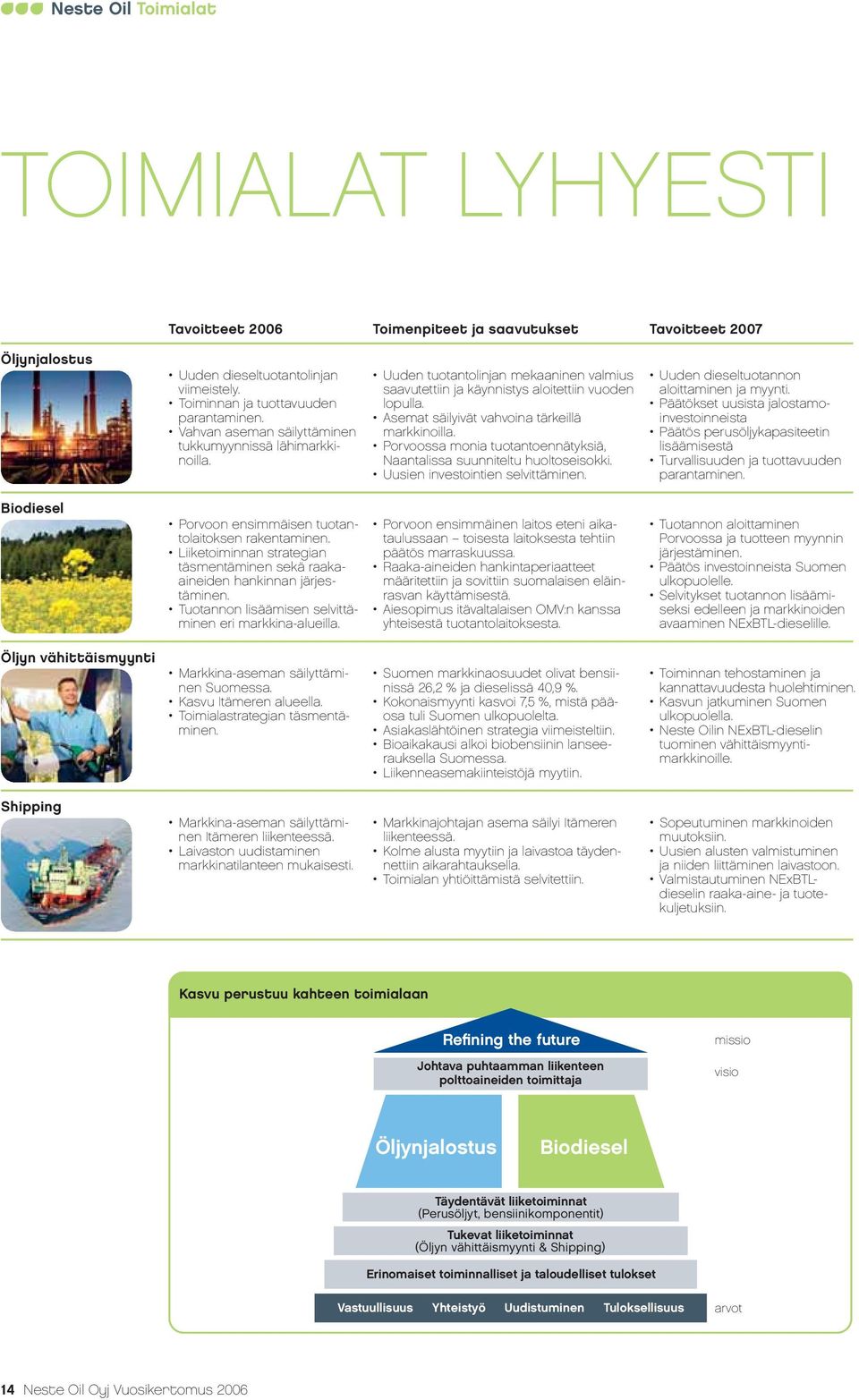 Neste Oil Toimialat

TOIMIALAT LYHYESTI

| | Tavoitteet 2006 | Toimenpiteet ja saavutukset | Tavoitteet 2007 |
|---|---|---|---|
| Öljynjalostus | • Uuden dieseltuotantolinjan viimeistely. • Toiminnan ja tuottavuuden parantaminen. • Vahvan aseman säilyttäminen tukkumyynnissä lähimarkkinoilla. | • Uuden tuotantolinjan mekaaninen valmius saavutettiin ja käynnistys aloitettiin vuoden lopulla. • Asemat säilyivät vahvoina tärkeillä markkinoilla. • Porvoossa monia tuotantoennätyksiä, Naantalissa suunniteltu huoltoseisokki. • Uusien investointien selvittäminen. | • Uuden dieseltuotannon aloittaminen ja myynti. • Päätökset uusista jalostamoinvestoinneista • Päätös perusöljykapasiteetin lisäämisestä • Turvallisuuden ja tuottavuuden parantaminen. |
| Biodiesel | • Porvoon ensimmäisen tuotantolaitoksen rakentaminen. • Liiketoiminnan strategian täsmentäminen sekä raaka-aineiden hankinnan järjestäminen. • Tuotannon lisäämisen selvittäminen eri markkina-alueilla. | • Porvoon ensimmäinen laitos eteni aikataulussaan – toisesta laitoksesta tehtiin päätös marraskuussa. • Raaka-aineiden hankintaperiaatteet määritettiin ja sovittiin suomalaisen eläinrasvan käyttämisestä. • Aiesopimus itävaltalaisen OMV:n kanssa yhteisestä tuotantolaitoksesta. | • Tuotannon aloittaminen Porvoossa ja tuotteen myynnin järjestäminen. • Päätös investoinneista Suomen ulkopuolelle. • Selvitykset tuotannon lisäämiseksi edelleen ja markkinoiden avaaminen NExBTL-dieselille. |
| Öljyn vähittäismyynti | • Markkina-aseman säilyttäminen Suomessa. • Kasvu Itämeren alueella. • Toimialastrategian täsmentäminen. | • Suomen markkinaosuudet olivat bensiinissä 26,2 % ja dieselissä 40,9 %. • Kokonaismyynti kasvoi 7,5 %, mistä pääosa tuli Suomen ulkopuolelta. • Asiakaslähtöinen strategia viimeisteltiin. • Bioaikakausi alkoi biobensiinin lanseerauksella Suomessa. • Liikenneasemakiinteistöjä myytiin. | • Toiminnan tehostaminen ja kannattavuudesta huolehtiminen. • Kasvun jatkuminen Suomen ulkopuolella. • Neste Oilin NExBTL-dieselin tuominen vähittäismyyntimarkkinoille. |
| Shipping | • Markkina-aseman säilyttäminen Itämeren liikenteessä. • Laivaston uudistaminen markkinatilanteen mukaisesti. | • Markkinajohtajan asema säilyi Itämeren liikenteessä. • Kolme alusta myytiin ja laivastoa täydennettiin aikarahtauksella. • Toimialan yhtiöittämistä selvitettiin. | • Sopeutuminen markkinoiden muutoksiin. • Uusien alusten valmistuminen ja niiden liittäminen laivastoon. • Valmistautuminen NExBTL-dieselin raaka-aine- ja tuotekuljetuksiin. |

Kasvu perustuu kahteen toimialaan

Refining the future
missio
Johtava puhtaamman liikenteen polttoaineiden toimittaja
visio
Öljynjalostus
Biodiesel
Täydentävät liiketoiminnat
(Perusöljyt, bensiinikomponentit)
Tukevat liiketoiminnat
(Öljyn vähittäismyynti & Shipping)
Erinomaiset toiminnalliset ja taloudelliset tulokset
Vastuullisuus Yhteistyö Uudistuminen Tuloksellisuus
arvot

14 Neste Oil Oyj Vuosikertomus 2006